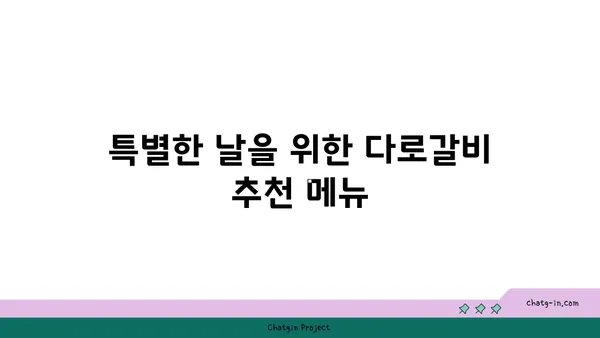 특별한 날을 위한 다로갈비 추천 메뉴

chatg-in.com

Chatgin Project